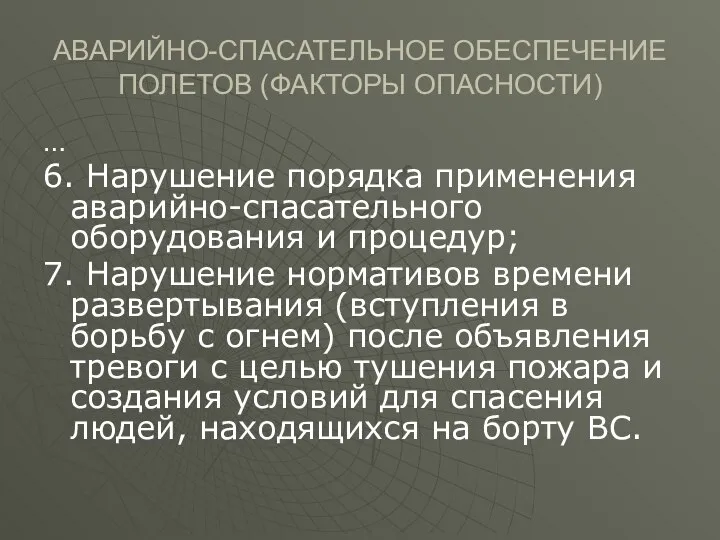 АВАРИЙНО-СПАСАТЕЛЬНОЕ ОБЕСПЕЧЕНИЕ ПОЛЕТОВ (ФАКТОРЫ ОПАСНОСТИ)

…

6. Нарушение порядка применения аварийно-спасательного оборудования и процедур;

7. Нарушение нормативов времени развертывания (вступления в борьбу с огнем) после объявления тревоги с целью тушения пожара и создания условий для спасения людей, находящихся на борту ВС.